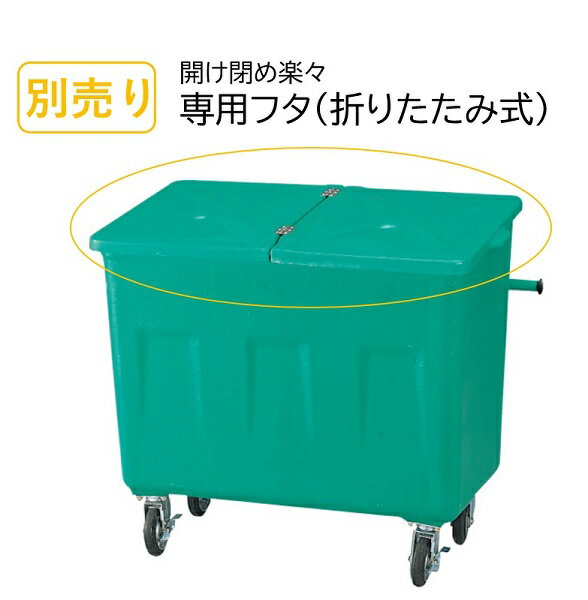 別売り

開け閉め楽々
専用フタ(折りたたみ式)